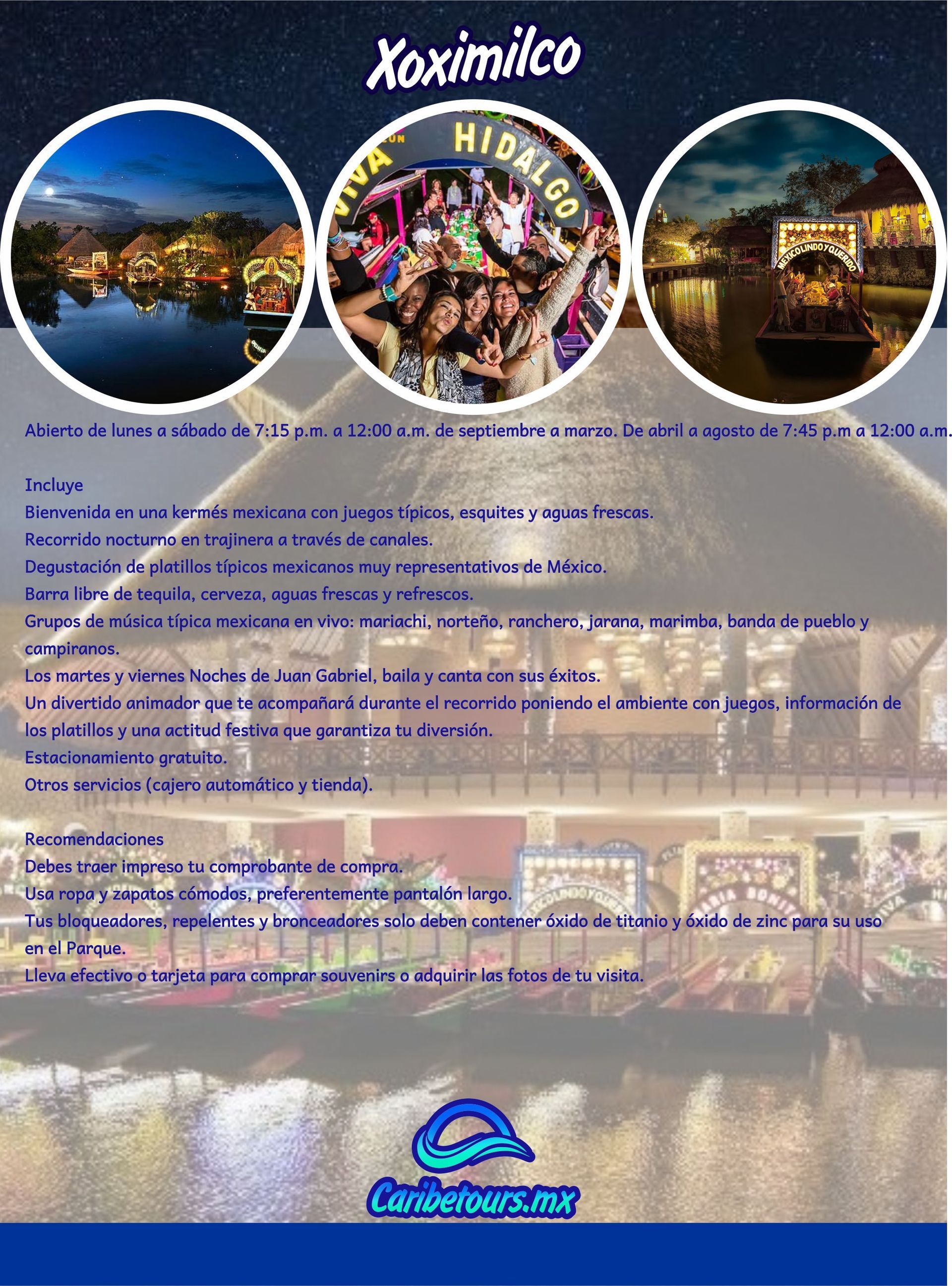 Xoximilco

VIVA HIDALGO

MEXICO LINDO Y QUERIDO

Abierto de lunes a sábado de 7:15 p.m. a 12:00 a.m. de septiembre a marzo. De abril a agosto de 7:45 p.m a 12:00 a.m.

Incluye
Bienvenida en una kermés mexicana con juegos típicos, esquites y aguas frescas.
Recorrido nocturno en trajinera a través de canales.
Degustación de platillos típicos mexicanos muy representativos de México.
Barra libre de tequila, cerveza, aguas frescas y refrescos.
Grupos de música típica mexicana en vivo: mariachi, norteño, ranchero, jarana, marimba, banda de pueblo y campiranos.
Los martes y viernes Noches de Juan Gabriel, baila y canta con sus éxitos.
Un divertido animador que te acompañará durante el recorrido poniendo el ambiente con juegos, información de los platillos y una actitud festiva que garantiza tu diversión.
Estacionamiento gratuito.
Otros servicios (cajero automático y tienda).

Recomendaciones
Debes traer impreso tu comprobante de compra.
Usa ropa y zapatos cómodos, preferentemente pantalón largo.
Tus bloqueadores, repelentes y bronceadores solo deben contener óxido de titanio y óxido de zinc para su uso en el Parque.
Lleva efectivo o tarjeta para comprar souvenirs o adquirir las fotos de tu visita.

Caribetours.mx